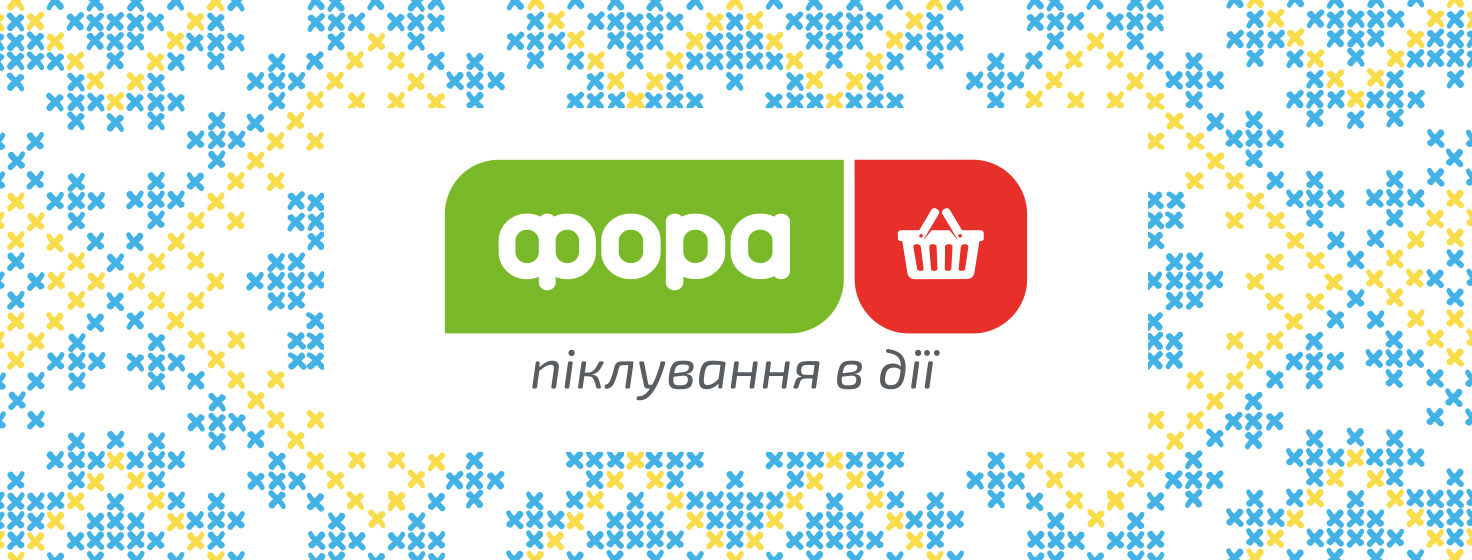 фора

піклування в дії